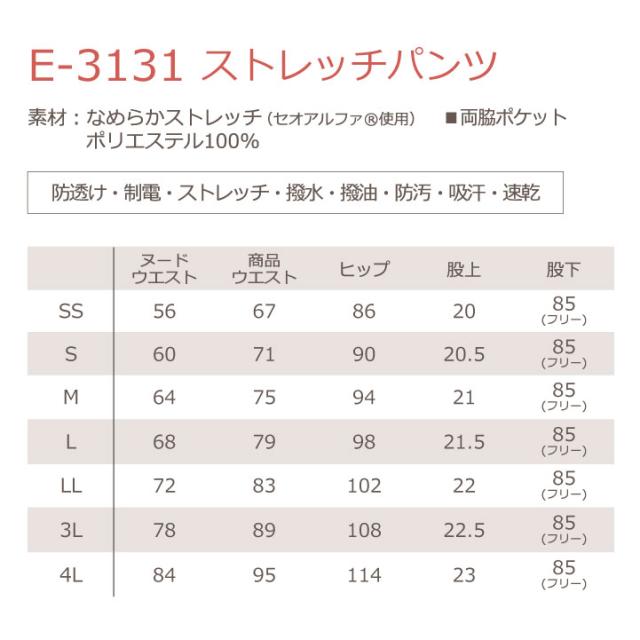 E-3131 ストレッチパンツ

素材：なめらかストレッチ（セオアルファ®使用） ■両脇ポケット
ポリエステル100%

防透け・制電・ストレッチ・撥水・撥油・防汚・吸汗・速乾

| | ヌード ウエスト | 商品 ウエスト | ヒップ | 股上 | 股下 |
|---|---|---|---|---|---|
| SS | 56 | 67 | 86 | 20 | 85 (フリー) |
| S | 60 | 71 | 90 | 20.5 | 85 (フリー) |
| M | 64 | 75 | 94 | 21 | 85 (フリー) |
| L | 68 | 79 | 98 | 21.5 | 85 (フリー) |
| LL | 72 | 83 | 102 | 22 | 85 (フリー) |
| 3L | 78 | 89 | 108 | 22.5 | 85 (フリー) |
| 4L | 84 | 95 | 114 | 23 | 85 (フリー) |